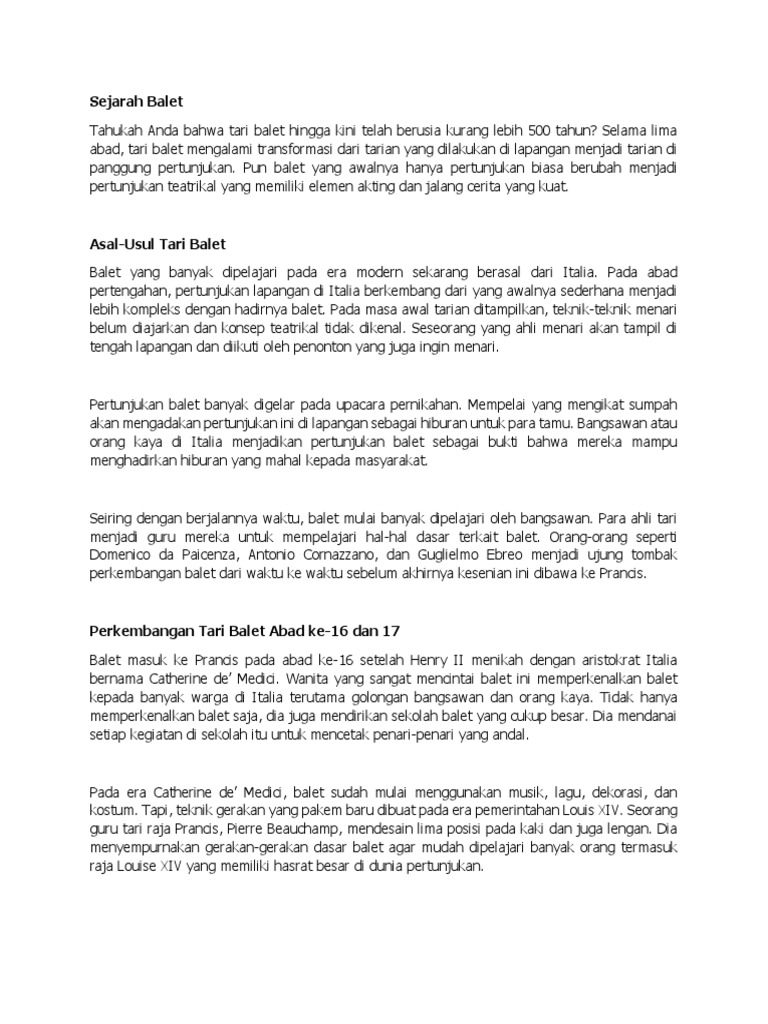 Sejarah Balet

Tahukah Anda bahwa tari balet hingga kini telah berusia kurang lebih 500 tahun? Selama lima abad, tari balet mengalami transformasi dari tarian yang dilakukan di lapangan menjadi tarian di panggung pertunjukan. Pun balet yang awalnya hanya pertunjukan biasa berubah menjadi pertunjukan teatrikal yang memiliki elemen akting dan jalang cerita yang kuat.

Asal-Usul Tari Balet

Balet yang banyak dipelajari pada era modern sekarang berasal dari Italia. Pada abad pertengahan, pertunjukan lapangan di Italia berkembang dari yang awalnya sederhana menjadi lebih kompleks dengan hadirnya balet. Pada masa awal tarian ditampilkan, teknik-teknik menari belum diajarkan dan konsep teatrikal tidak dikenal. Seseorang yang ahli menari akan tampil di tengah lapangan dan diikuti oleh penonton yang juga ingin menari.

Pertunjukan balet banyak digelar pada upacara pernikahan. Mempelai yang mengikat sumpah akan mengadakan pertunjukan ini di lapangan sebagai hiburan untuk para tamu. Bangsawan atau orang kaya di Italia menjadikan pertunjukan balet sebagai bukti bahwa mereka mampu menghadirkan hiburan yang mahal kepada masyarakat.

Seiring dengan berjalannya waktu, balet mulai banyak dipelajari oleh bangsawan. Para ahli tari menjadi guru mereka untuk mempelajari hal-hal dasar terkait balet. Orang-orang seperti Domenico da Paicenza, Antonio Cornazzano, dan Guglielmo Ebreo menjadi ujung tombak perkembangan balet dari waktu ke waktu sebelum akhirnya kesenian ini dibawa ke Prancis.

Perkembangan Tari Balet Abad ke-16 dan 17

Balet masuk ke Prancis pada abad ke-16 setelah Henry II menikah dengan aristokrat Italia bernama Catherine de' Medici. Wanita yang sangat mencintai balet ini memperkenalkan balet kepada banyak warga di Italia terutama golongan bangsawan dan orang kaya. Tidak hanya memperkenalkan balet saja, dia juga mendirikan sekolah balet yang cukup besar. Dia mendanai setiap kegiatan di sekolah itu untuk mencetak penari-penari yang andal.

Pada era Catherine de' Medici, balet sudah mulai menggunakan musik, lagu, dekorasi, dan kostum. Tapi, teknik gerakan yang pakem baru dibuat pada era pemerintahan Louis XIV. Seorang guru tari raja Prancis, Pierre Beauchamp, mendesain lima posisi pada kaki dan juga lengan. Dia menyempurnakan gerakan-gerakan dasar balet agar mudah dipelajari banyak orang termasuk raja Louise XIV yang memiliki hasrat besar di dunia pertunjukan.